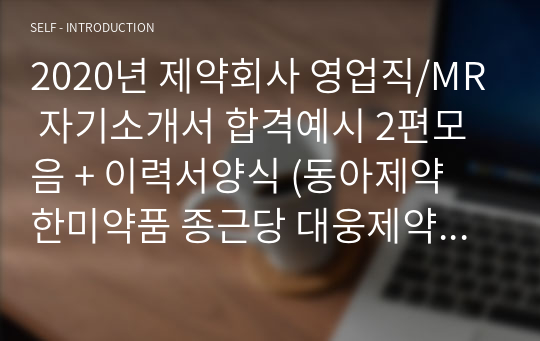 SELF - INTRODUCTION

2020년 제약회사 영업직/MR 자기소개서 합격예시 2편모음 + 이력서양식 (동아제약 한미약품 종근당 대웅제약...